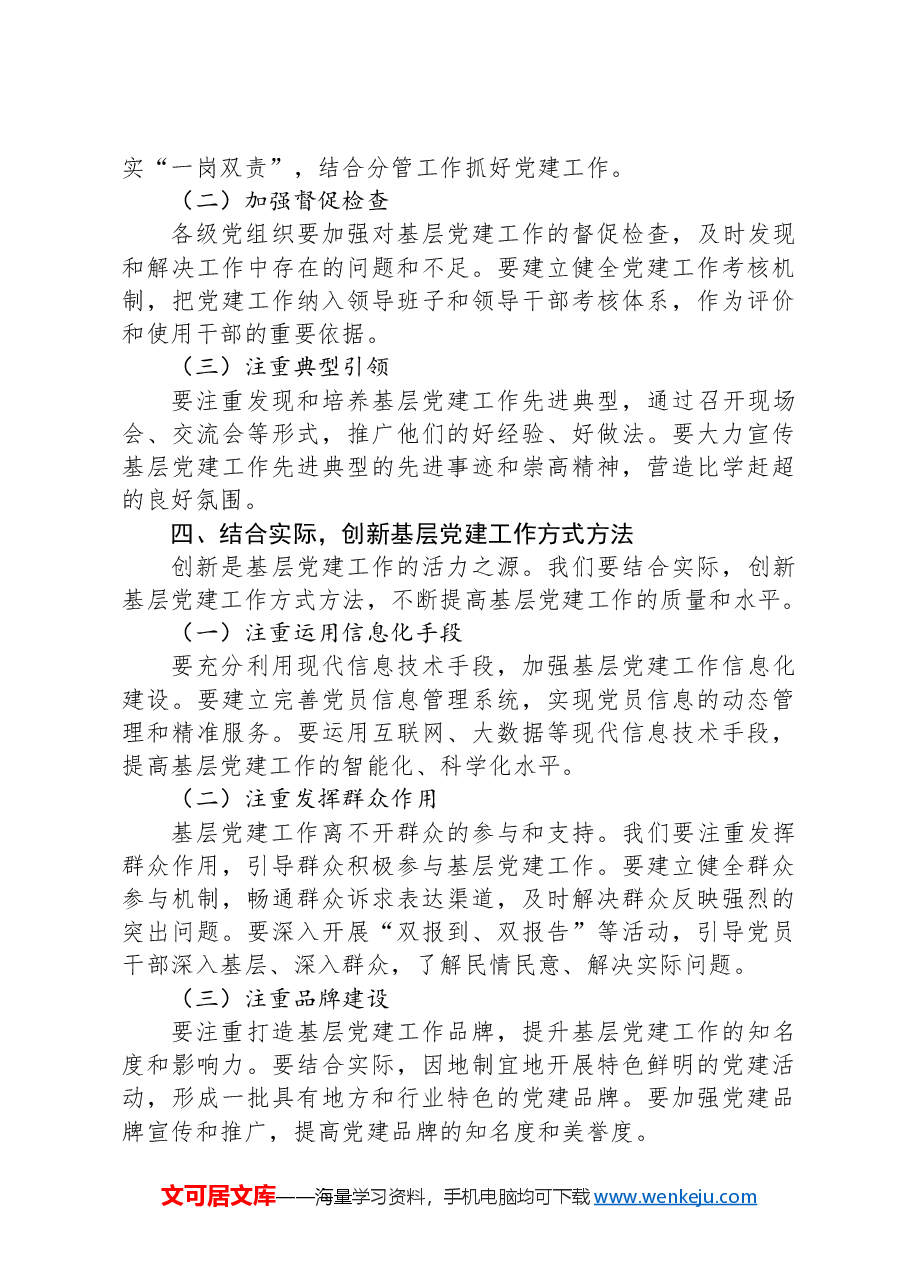 实“一岗双责”，结合分管工作抓好党建工作。

（二）加强督促检查

各级党组织要加强对基层党建工作的督促检查，及时发现和解决工作中存在的问题和不足。要建立健全党建工作考核机制，把党建工作纳入领导班子和领导干部考核体系，作为评价和使用干部的重要依据。

（三）注重典型引领

要注重发现和培养基层党建工作先进典型，通过召开现场会、交流会等形式，推广他们的好经验、好做法。要大力宣传基层党建工作先进典型的先进事迹和崇高精神，营造比学赶超的良好氛围。

四、结合实际，创新基层党建工作方式方法

创新是基层党建工作的活力之源。我们要结合实际，创新基层党建工作方式方法，不断提高基层党建工作的质量和水平。

（一）注重运用信息化手段

要充分利用现代信息技术手段，加强基层党建工作信息化建设。要建立完善党员信息管理系统，实现党员信息的动态管理和精准服务。要运用互联网、大数据等现代信息技术手段，提高基层党建工作的智能化、科学化水平。

（二）注重发挥群众作用

基层党建工作离不开群众的参与和支持。我们要注重发挥群众作用，引导群众积极参与基层党建工作。要建立健全群众参与机制，畅通群众诉求表达渠道，及时解决群众反映强烈的突出问题。要深入开展“双报到、双报告”等活动，引导党员干部深入基层、深入群众，了解民情民意、解决实际问题。

（三）注重品牌建设

要注重打造基层党建工作品牌，提升基层党建工作的知名度和影响力。要结合实际，因地制宜地开展特色鲜明的党建活动，形成一批具有地方和行业特色的党建品牌。要加强党建品牌宣传和推广，提高党建品牌的知名度和美誉度。

文可居文库——海量学习资料，手机电脑均可下载www.wenkeju.com